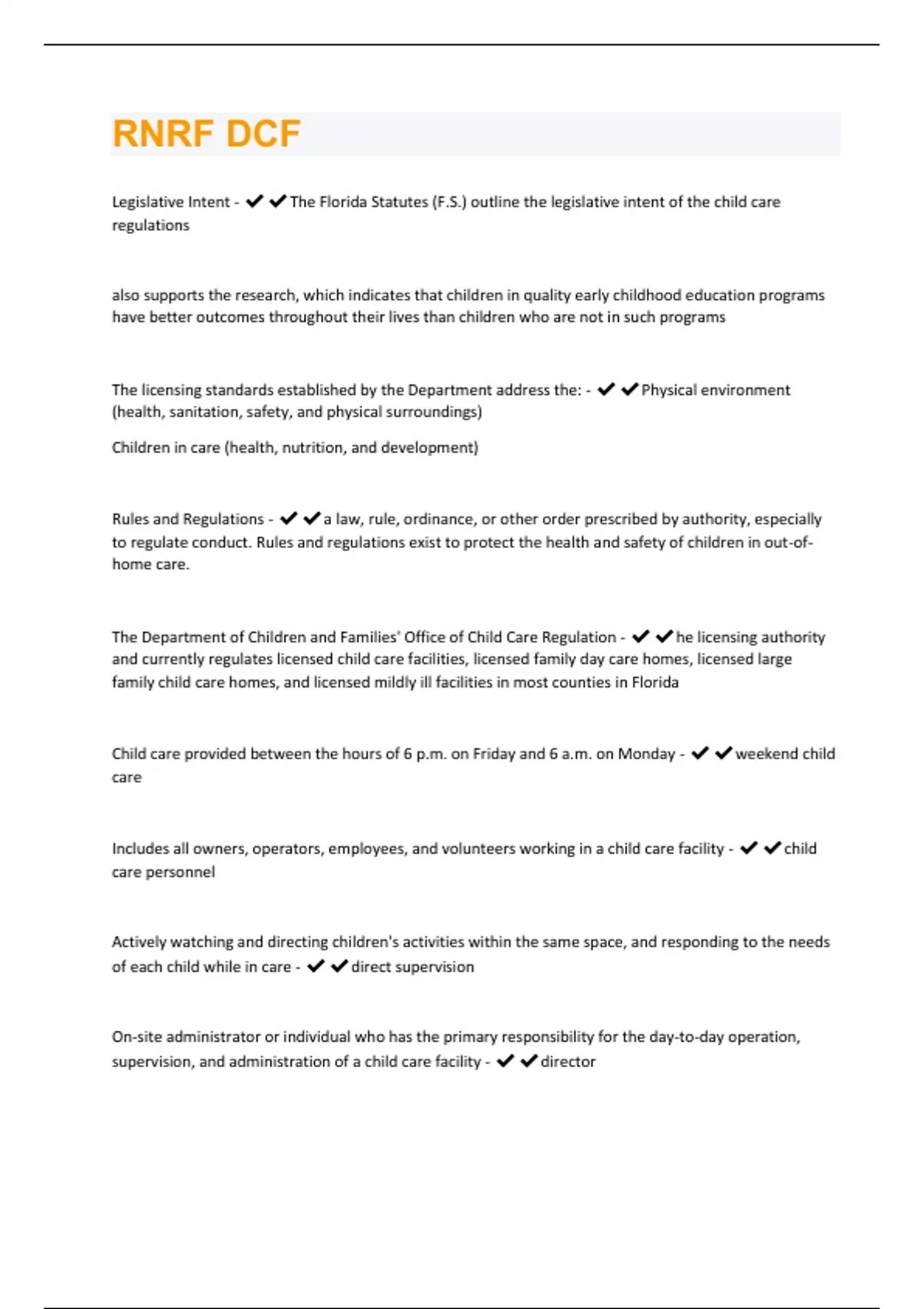 RNRF DCF

Legislative Intent - ✔✔The Florida Statutes (F.S.) outline the legislative intent of the child care regulations

also supports the research, which indicates that children in quality early childhood education programs have better outcomes throughout their lives than children who are not in such programs

The licensing standards established by the Department address the: - ✔✔Physical environment (health, sanitation, safety, and physical surroundings)

Children in care (health, nutrition, and development)

Rules and Regulations - ✔✔a law, rule, ordinance, or other order prescribed by authority, especially to regulate conduct. Rules and regulations exist to protect the health and safety of children in out-of-home care.

The Department of Children and Families' Office of Child Care Regulation - ✔✔he licensing authority and currently regulates licensed child care facilities, licensed family day care homes, licensed large family child care homes, and licensed mildly ill facilities in most counties in Florida

Child care provided between the hours of 6 p.m. on Friday and 6 a.m. on Monday - ✔✔weekend child care

Includes all owners, operators, employees, and volunteers working in a child care facility - ✔✔child care personnel

Actively watching and directing children's activities within the same space, and responding to the needs of each child while in care - ✔✔direct supervision

On-site administrator or individual who has the primary responsibility for the day-to-day operation, supervision, and administration of a child care facility - ✔✔director